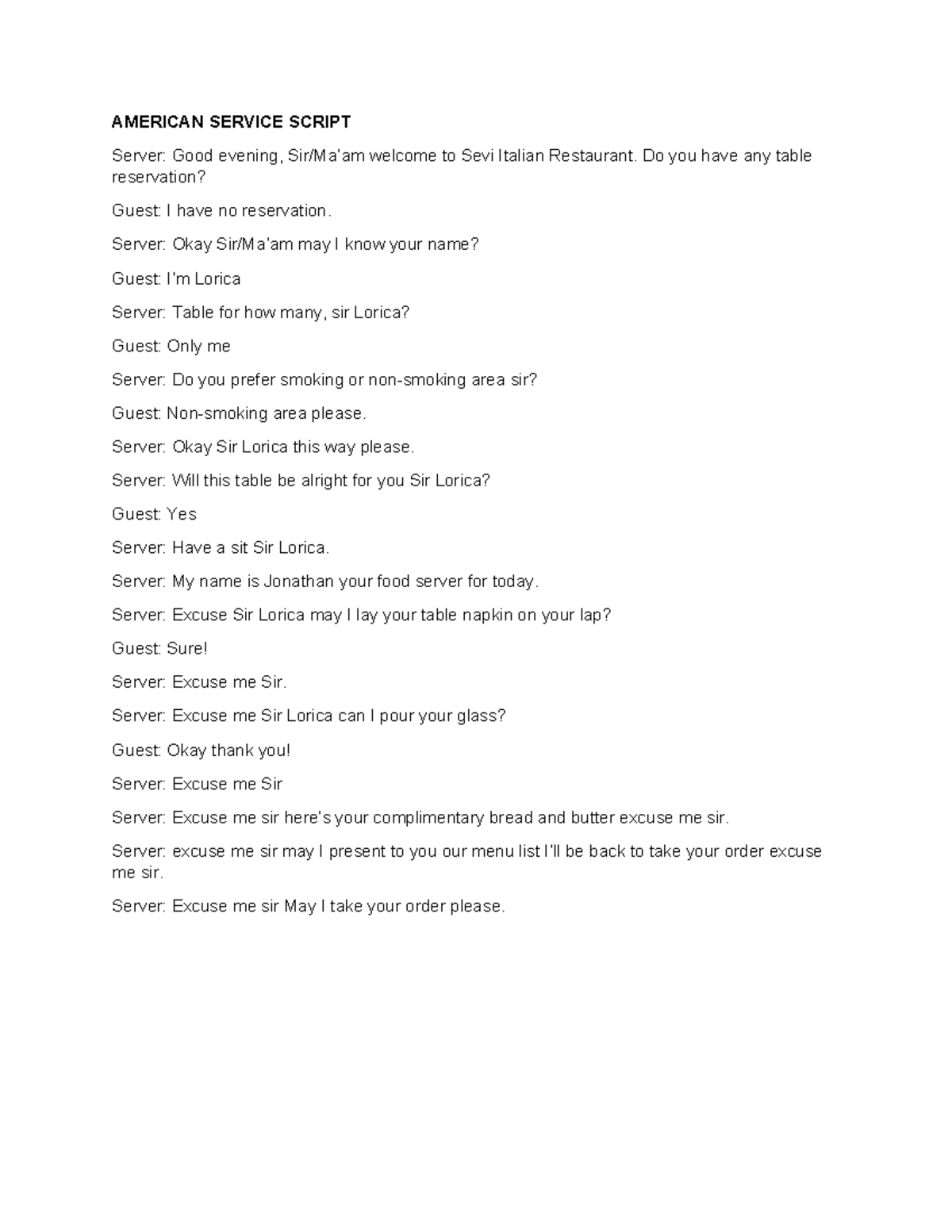 AMERICAN SERVICE SCRIPT

Server: Good evening, Sir/Ma'am welcome to Sevi Italian Restaurant. Do you have any table reservation?

Guest: I have no reservation.

Server: Okay Sir/Ma'am may I know your name?

Guest: I'm Lorica

Server: Table for how many, sir Lorica?

Guest: Only me

Server: Do you prefer smoking or non-smoking area sir?

Guest: Non-smoking area please.

Server: Okay Sir Lorica this way please.

Server: Will this table be alright for you Sir Lorica?

Guest: Yes

Server: Have a sit Sir Lorica.

Server: My name is Jonathan your food server for today.

Server: Excuse Sir Lorica may I lay your table napkin on your lap?

Guest: Sure!

Server: Excuse me Sir.

Server: Excuse me Sir Lorica can I pour your glass?

Guest: Okay thank you!

Server: Excuse me Sir

Server: Excuse me sir here's your complimentary bread and butter excuse me sir.

Server: excuse me sir may I present to you our menu list I'll be back to take your order excuse me sir.

Server: Excuse me sir May I take your order please.